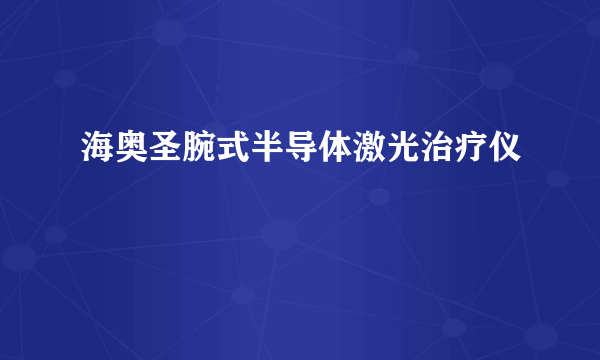 海奥圣腕式半导体激光治疗仪